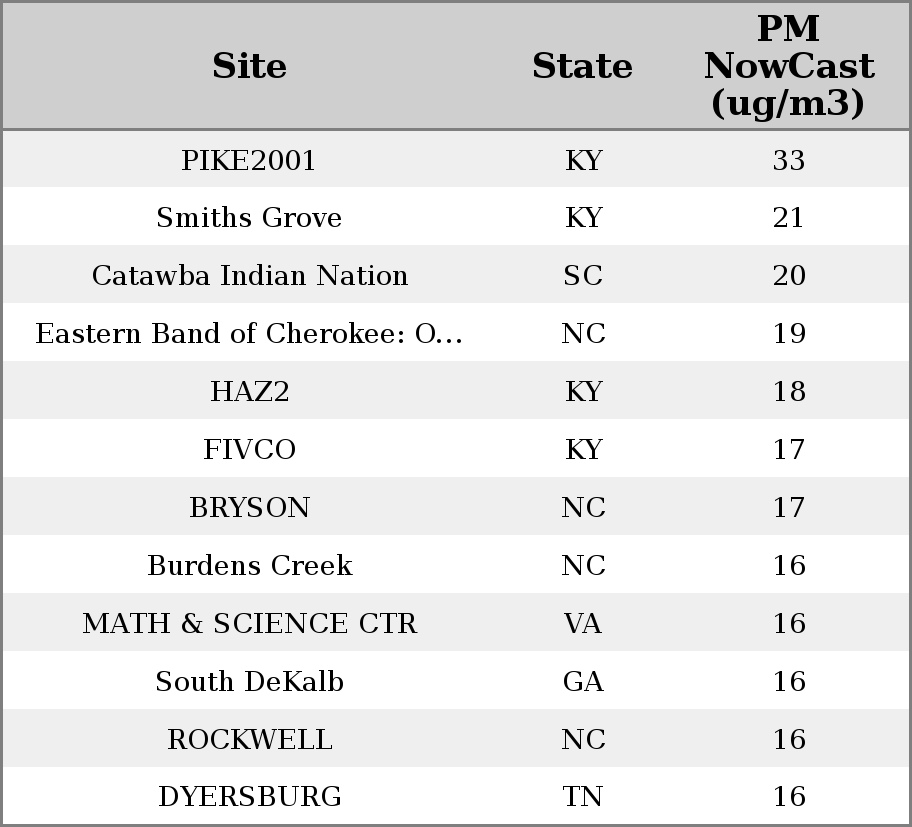 | Site | State | PM NowCast (ug/m3) |
|---|---|---|
| PIKE2001 | KY | 33 |
| Smiths Grove | KY | 21 |
| Catawba Indian Nation | SC | 20 |
| Eastern Band of Cherokee: O... | NC | 19 |
| HAZ2 | KY | 18 |
| FIVCO | KY | 17 |
| BRYSON | NC | 17 |
| Burdens Creek | NC | 16 |
| MATH & SCIENCE CTR | VA | 16 |
| South DeKalb | GA | 16 |
| ROCKWELL | NC | 16 |
| DYERSBURG | TN | 16 |